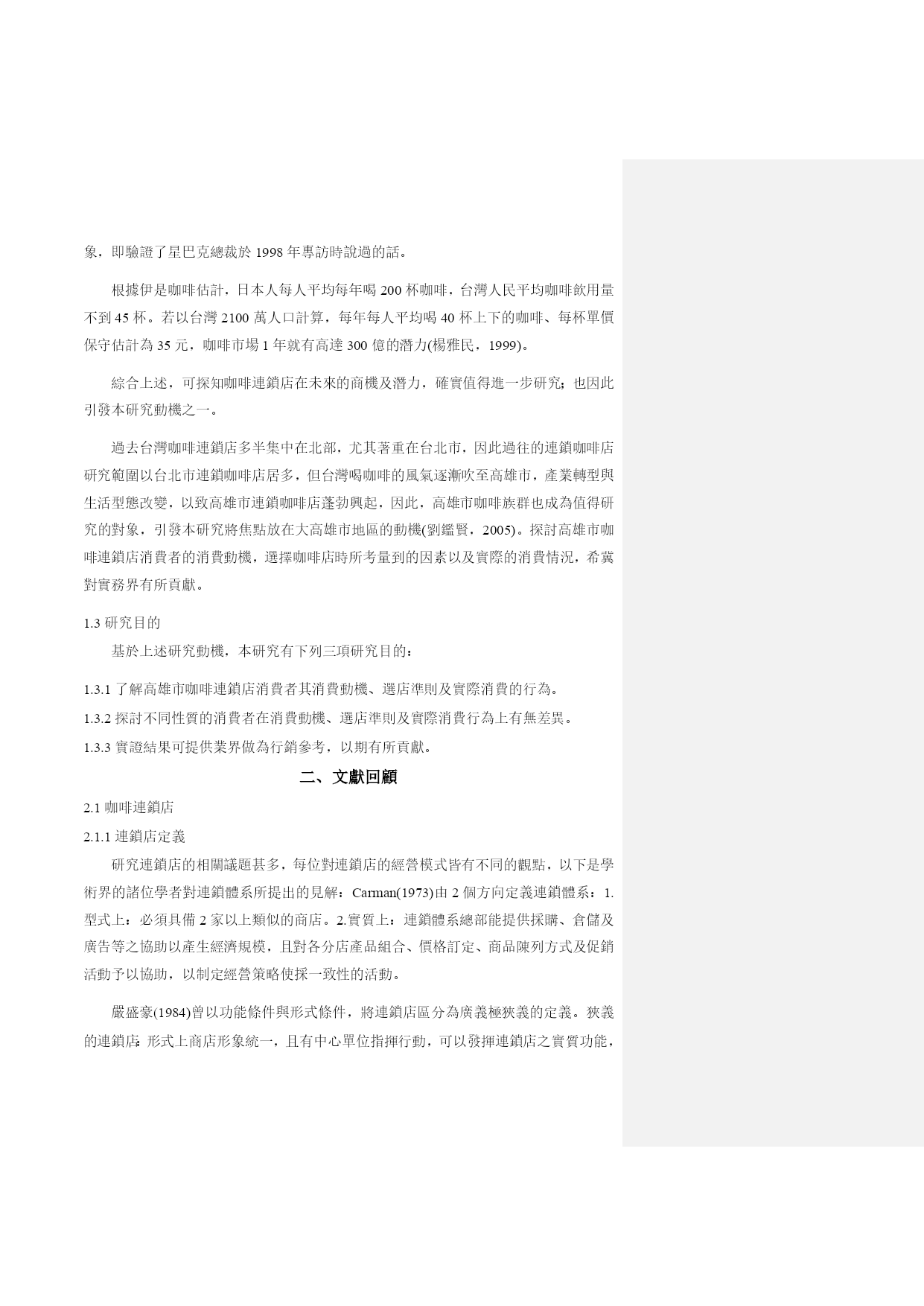 象，即驗證了星巴克總裁於 1998 年專訪時說過的話。

根據伊是咖啡估計，日本人每人平均每年喝 200 杯咖啡，台灣人民平均咖啡飲用量不到 45 杯。若以台灣 2100 萬人口計算，每年每人平均喝 40 杯上下的咖啡、每杯單價保守估計為 35 元，咖啡市場 1 年就有高達 300 億的潛力(楊雅民，1999)。

綜合上述，可探知咖啡連鎖店在未來的商機及潛力，確實值得進一步研究；也因此引發本研究動機之一。

過去台灣咖啡連鎖店多半集中在北部，尤其著重在台北市，因此過往的連鎖咖啡店研究範圍以台北市連鎖咖啡店居多，但台灣喝咖啡的風氣逐漸吹至高雄市，產業轉型與生活型態改變，以致高雄市連鎖咖啡店蓬勃興起，因此，高雄市咖啡族群也成為值得研究的對象，引發本研究將焦點放在大高雄市地區的動機(劉鑑賢，2005)。探討高雄市咖啡連鎖店消費者的消費動機，選擇咖啡店時所考量到的因素以及實際的消費情況，希冀對實務界有所貢獻。

1.3 研究目的

基於上述研究動機，本研究有下列三項研究目的：

1.3.1 了解高雄市咖啡連鎖店消費者其消費動機、選店準則及實際消費的行為。
1.3.2 探討不同性質的消費者在消費動機、選店準則及實際消費行為上有無差異。
1.3.3 實證結果可提供業界做為行銷參考，以期有所貢獻。

二、文獻回顧

2.1 咖啡連鎖店
2.1.1 連鎖店定義

研究連鎖店的相關議題甚多，每位對連鎖店的經營模式皆有不同的觀點，以下是學術界的諸位學者對連鎖體系所提出的見解：Carman(1973)由 2 個方向定義連鎖體系：1.型式上：必須具備 2 家以上類似的商店。2.實質上：連鎖體系總部能提供採購、倉儲及廣告等之協助以產生經濟規模，且對各分店產品組合、價格訂定、商品陳列方式及促銷活動予以協助，以制定經營策略使採一致性的活動。

嚴盛豪(1984)曾以功能條件與形式條件，將連鎖店區分為廣義極狹義的定義。狹義的連鎖店:形式上商店形象統一，且有中心單位指揮行動，可以發揮連鎖店之實質功能，